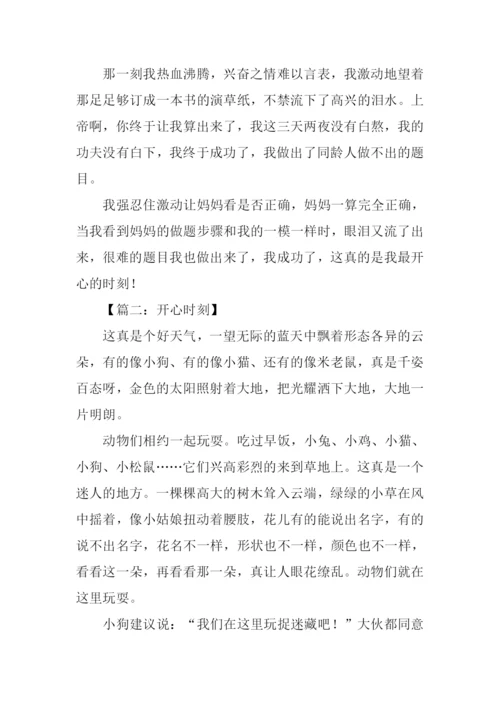 那一刻我热血沸腾，兴奋之情难以言表，我激动地望着那足足够订成一本书的演草纸，不禁流下了高兴的泪水。上帝啊，你终于让我算出来了，我这三天两夜没有白熬，我的功夫没有白下，我终于成功了，我做出了同龄人做不出的题目。

我强忍住激动让妈妈看是否正确，妈妈一算完全正确，当我看到妈妈的做题步骤和我的一模一样时，眼泪又流了出来，很难的题目我也做出来了，我成功了，这真的是我最开心的时刻！

【篇二：开心时刻】

这真是个好天气，一望无际的蓝天中飘着形态各异的云朵，有的像小狗、有的像小猫、还有的像米老鼠，真是千姿百态呀，金色的太阳照射着大地，把光耀洒下大地，大地一片明朗。

动物们相约一起玩耍。吃过早饭，小兔、小鸡、小猫、小狗、小松鼠……它们兴高彩烈的来到草地上。这真是一个迷人的地方。一棵棵高大的树木耸入云端，绿绿的小草在风中摇着，像小姑娘扭动着腰肢，花儿有的能说出名字，有的说不出名字，花名不一样，形状也不一样，颜色也不一样，看看这一朵，再看看那一朵，真让人眼花缭乱。动物们就在这里玩耍。

小狗建议说：“我们在这里玩捉迷藏吧！”大伙都同意